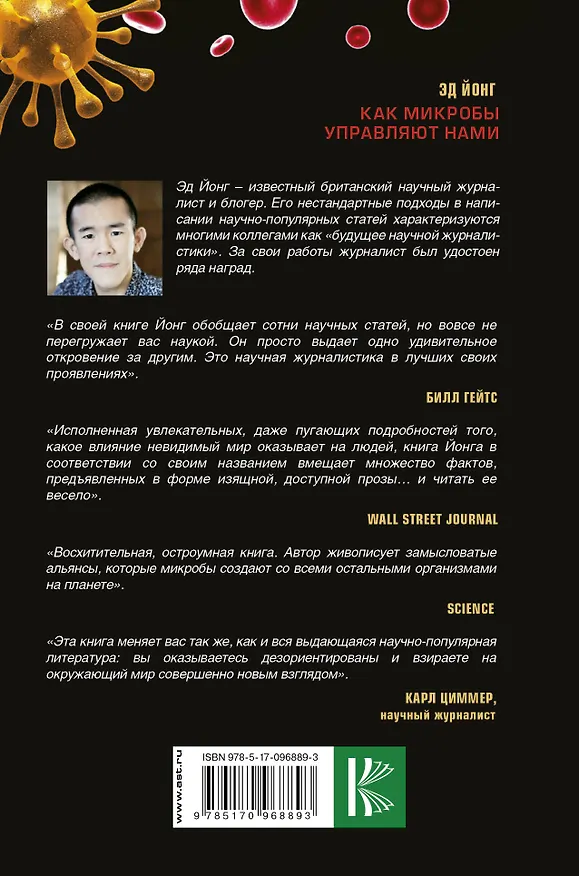 ЭД ЙОНГ

КАК МИКРОБЫ УПРАВЛЯЮТ НАМИ

Эд Йонг – известный британский научный журналист и блогер. Его нестандартные подходы в написании научно-популярных статей характеризуются многими коллегами как «будущее научной журналистики». За свои работы журналист был удостоен ряда наград.

«В своей книге Йонг обобщает сотни научных статей, но вовсе не перегружает вас наукой. Он просто выдает одно удивительное откровение за другим. Это научная журналистика в лучших своих проявлениях».

БИЛЛ ГЕЙТС

«Исполненная увлекательных, даже пугающих подробностей того, какое влияние невидимый мир оказывает на людей, книга Йонга в соответствии со своим названием вмещает множество фактов, предъявленных в форме изящной, доступной прозы… и читать ее весело».

WALL STREET JOURNAL

«Восхитительная, остроумная книга. Автор живописует замысловатые альянсы, которые микробы создают со всеми остальными организмами на планете».

SCIENCE

«Эта книга меняет вас так же, как и вся выдающаяся научно-популярная литература: вы оказываетесь дезориентированы и взираете на окружающий мир совершенно новым взглядом».

КАРЛ ЦИММЕР,
научный журналист

www.ast.ru

ISBN 978-5-17-096889-3

9 785170 968893